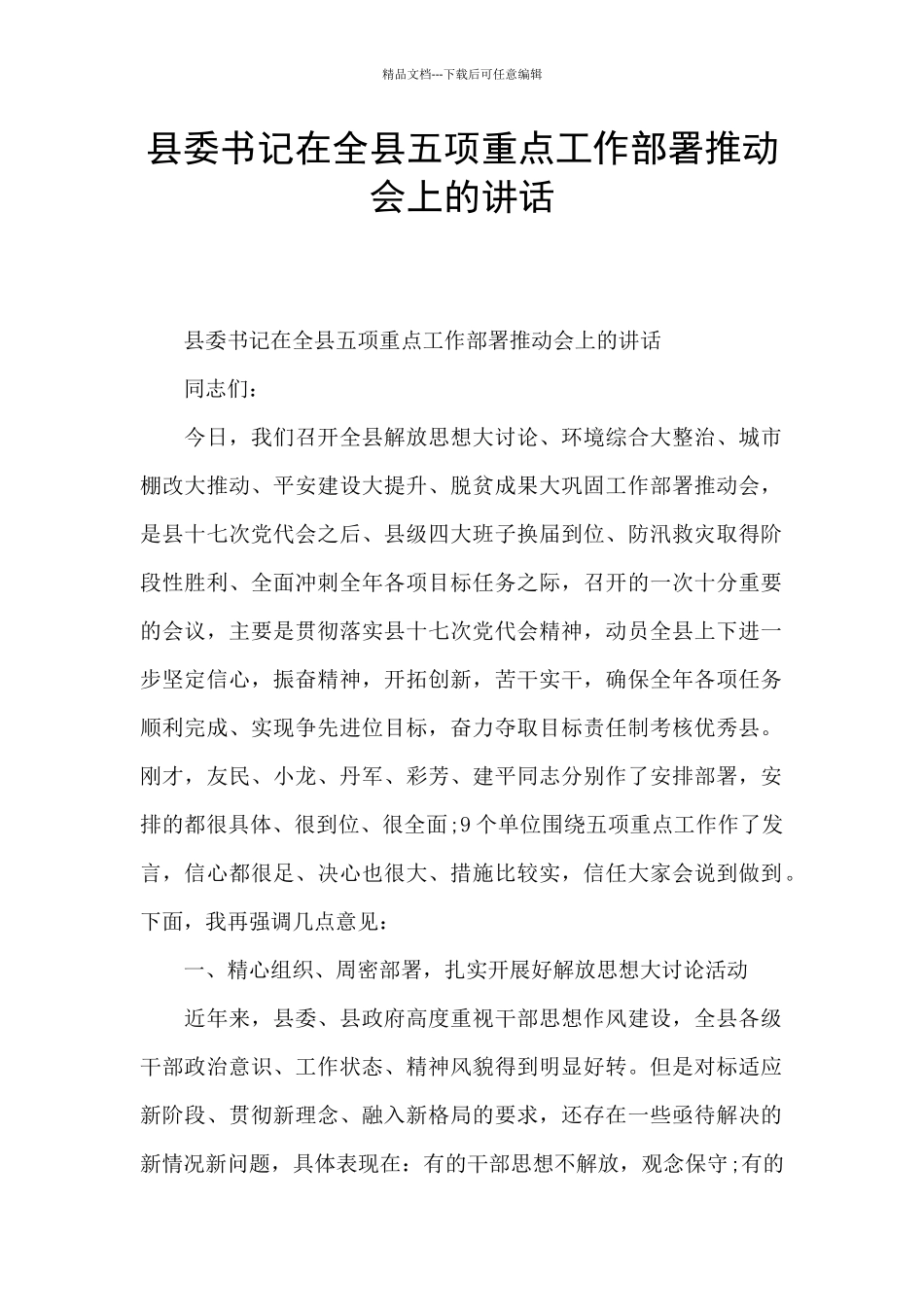 精品文档---下载后可任意编辑

县委书记在全县五项重点工作部署推动会上的讲话

县委书记在全县五项重点工作部署推动会上的讲话

同志们：

今日，我们召开全县解放思想大讨论、环境综合大整治、城市棚改大推动、平安建设大提升、脱贫成果大巩固工作部署推动会，是县十七次党代会之后、县级四大班子换届到位、防汛救灾取得阶段性胜利、全面冲刺全年各项目标任务之际，召开的一次十分重要的会议，主要是贯彻落实县十七次党代会精神，动员全县上下进一步坚定信心，振奋精神，开拓创新，苦干实干，确保全年各项任务顺利完成、实现争先进位目标，奋力夺取目标责任制考核优秀县。刚才，友民、小龙、丹军、彩芳、建平同志分别作了安排部署，安排的都很具体、很到位、很全面;9个单位围绕五项重点工作作了发言，信心都很足、决心也很大、措施比较实，信任大家会说到做到。下面，我再强调几点意见：

一、精心组织、周密部署，扎实开展好解放思想大讨论活动

近年来，县委、县政府高度重视干部思想作风建设，全县各级干部政治意识、工作状态、精神风貌得到明显好转。但是对标适应新阶段、贯彻新理念、融入新格局的要求，还存在一些亟待解决的新情况新问题，具体表现在：有的干部思想不解放，观念保守;有的